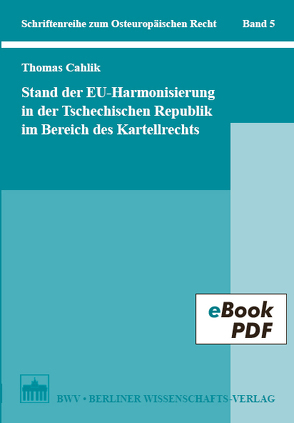 Schriftenreihe zum Osteuropäischen Recht Band 5

Thomas Cahlik

Stand der EU-Harmonisierung in der Tschechischen Republik im Bereich des Kartellrechts

eBook PDF

BWV • BERLINER WISSENSCHAFTS-VERLAG